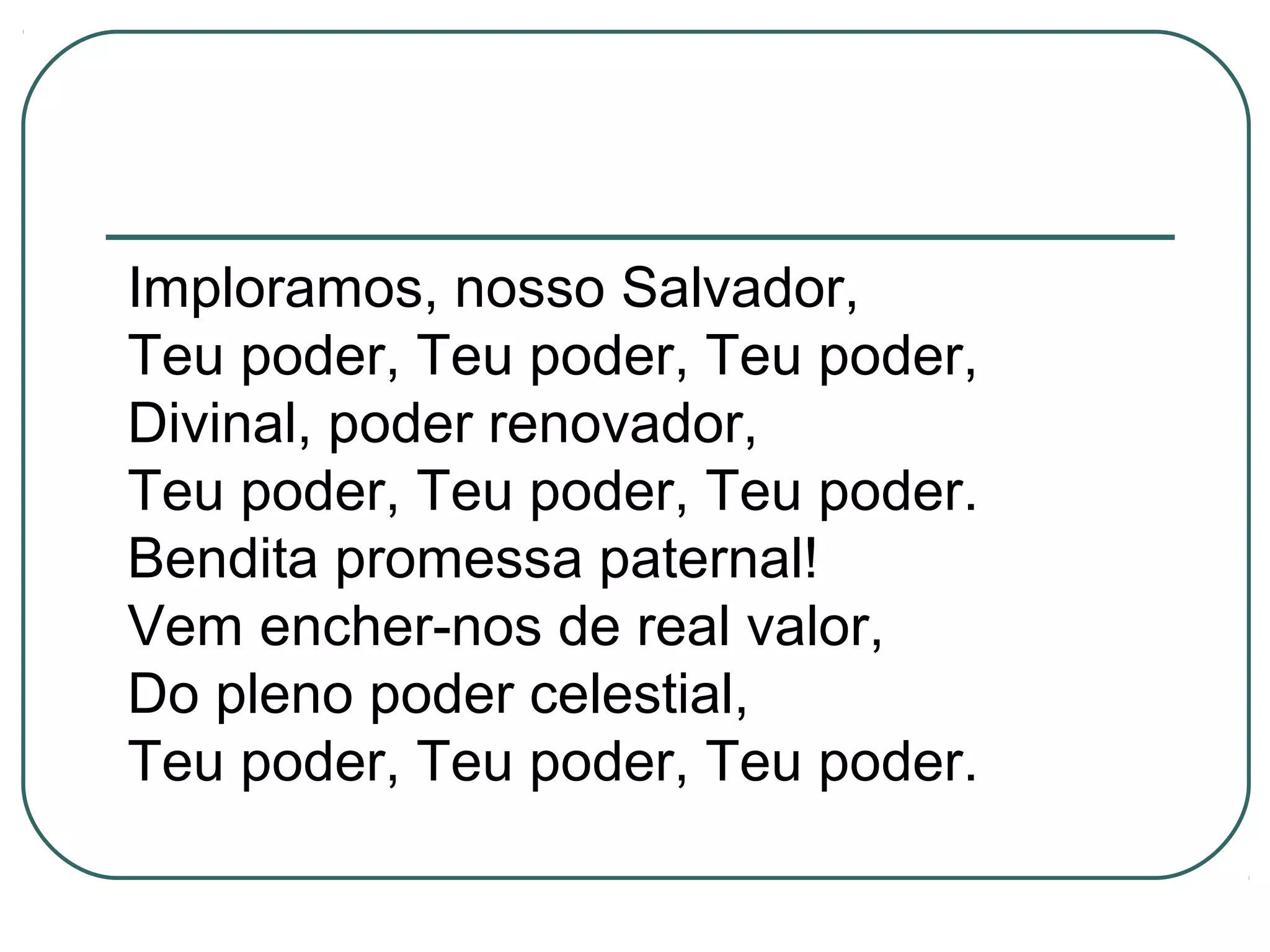 Imploramos, nosso Salvador,
Teu poder, Teu poder, Teu poder,
Divinal, poder renovador,
Teu poder, Teu poder, Teu poder.
Bendita promessa paternal!
Vem encher-nos de real valor,
Do pleno poder celestial,
Teu poder, Teu poder, Teu poder.